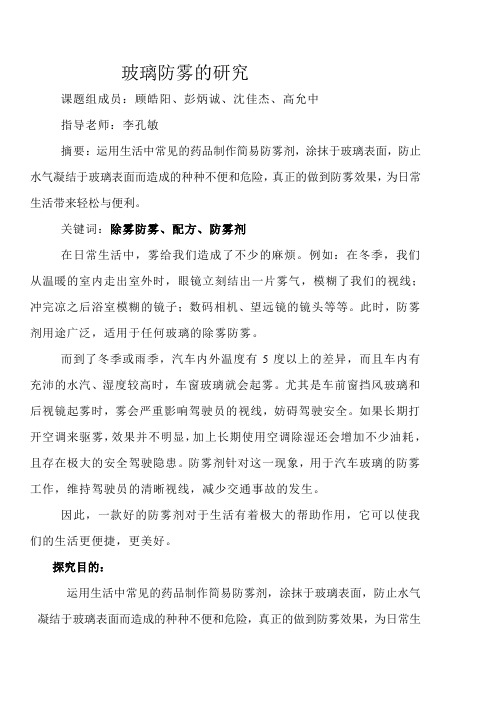 玻璃防雾的研究

课题组成员：顾皓阳、彭炳诚、沈佳杰、高允中

指导老师：李孔敏

摘要：运用生活中常见的药品制作简易防雾剂，涂抹于玻璃表面，防止水气凝结于玻璃表面而造成的种种不便和危险，真正的做到防雾效果，为日常生活带来轻松与便利。

关键词：除雾防雾、配方、防雾剂

在日常生活中，雾给我们造成了不少的麻烦。例如：在冬季，我们从温暖的室内走出室外时，眼镜立刻结出一片雾气，模糊了我们的视线；冲完凉之后浴室模糊的镜子；数码相机、望远镜的镜头等等。此时，防雾剂用途广泛，适用于任何玻璃的除雾防雾。

而到了冬季或雨季，汽车内外温度有 5 度以上的差异，而且车内有充沛的水汽、湿度较高时，车窗玻璃就会起雾。尤其是车前窗挡风玻璃和后视镜起雾时，雾会严重影响驾驶员的视线，妨碍驾驶安全。如果长期打开空调来驱雾，效果并不明显，加上长期使用空调除湿还会增加不少油耗，且存在极大的安全驾驶隐患。防雾剂针对这一现象，用于汽车玻璃的防雾工作，维持驾驶员的清晰视线，减少交通事故的发生。

因此，一款好的防雾剂对于生活有着极大的帮助作用，它可以使我们的生活更便捷，更美好。

探究目的：

运用生活中常见的药品制作简易防雾剂，涂抹于玻璃表面，防止水气凝结于玻璃表面而造成的种种不便和危险，真正的做到防雾效果，为日常生